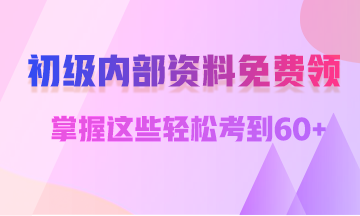 初级内部资料免费领

掌握这些轻松考到60+